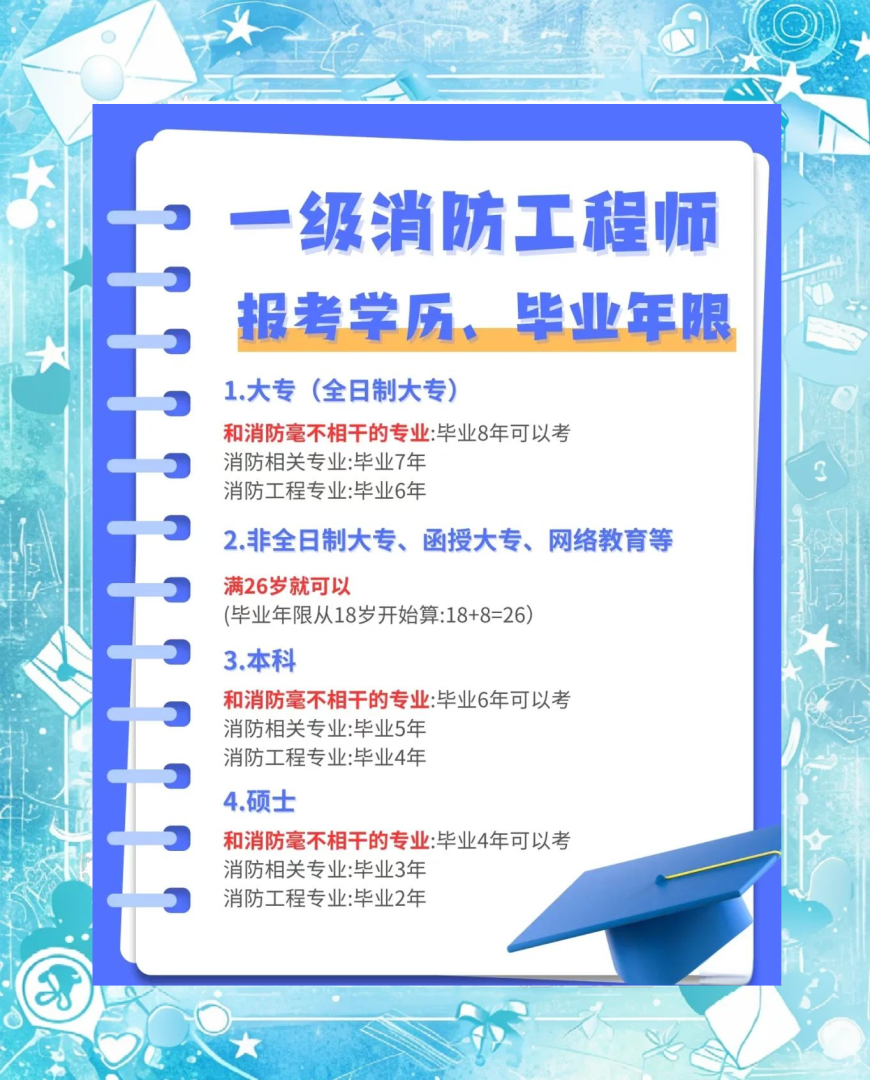 一级消防工程师

报考学历、毕业年限

1.大专（全日制大专）

和消防毫不相干的专业:毕业8年可以考
消防相关专业:毕业7年
消防工程专业:毕业6年

2.非全日制大专、函授大专、网络教育等

满26岁就可以
(毕业年限从18岁开始算:18+8=26)

3.本科

和消防毫不相干的专业:毕业6年可以考
消防相关专业:毕业5年
消防工程专业:毕业4年

4.硕士

和消防毫不相干的专业:毕业4年可以考
消防相关专业:毕业3年
消防工程专业:毕业2年